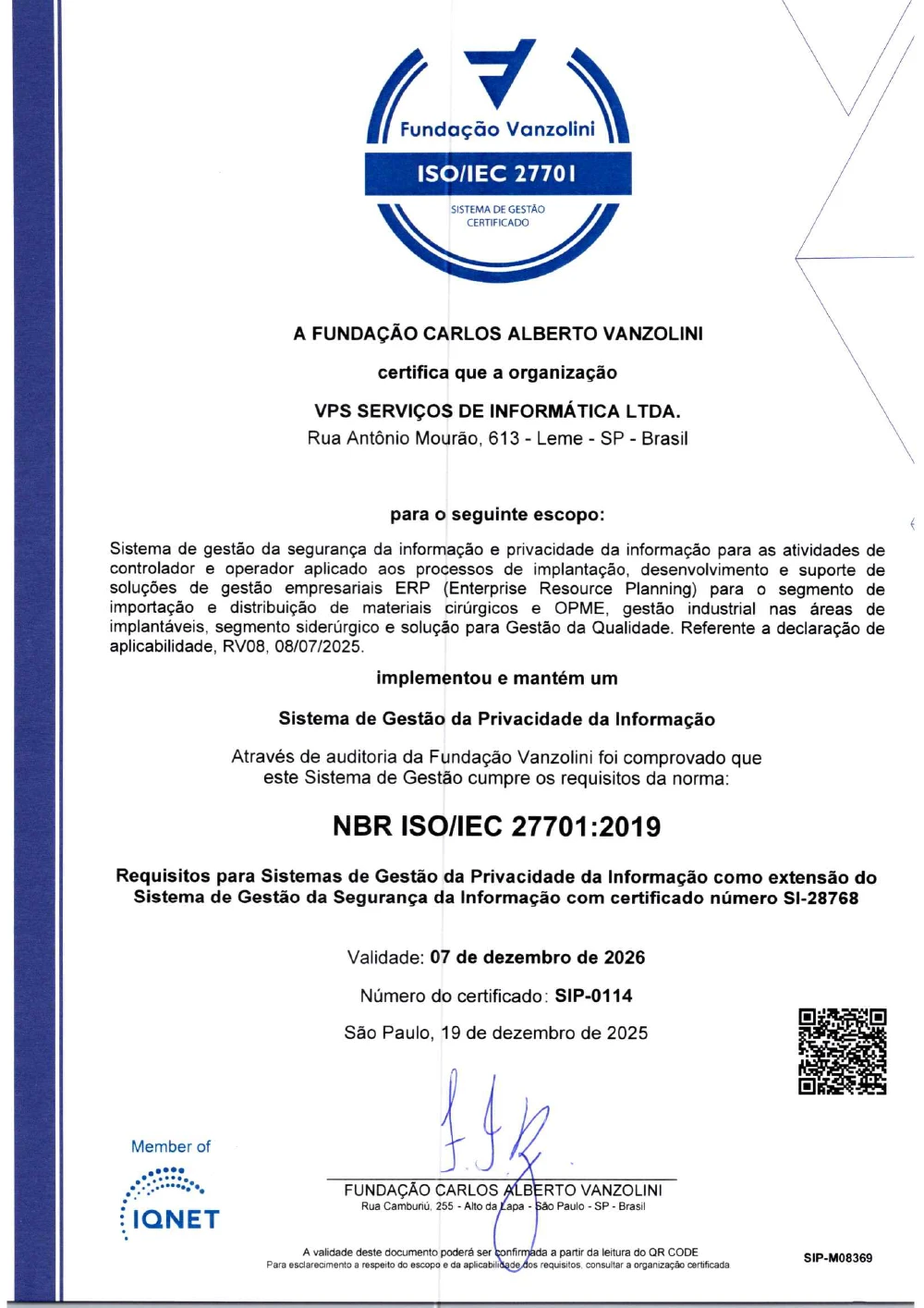 Fundação Vanzolini
ISO/IEC 27701
SISTEMA DE GESTÃO CERTIFICADO

A FUNDAÇÃO CARLOS ALBERTO VANZOLINI

certifica que a organização

VPS SERVIÇOS DE INFORMÁTICA LTDA.
Rua Antônio Mourão, 613 - Leme - SP - Brasil

para o seguinte escopo:

Sistema de gestão da segurança da informação e privacidade da informação para as atividades de controlador e operador aplicado aos processos de implantação, desenvolvimento e suporte de soluções de gestão empresariais ERP (Enterprise Resource Planning) para o segmento de importação e distribuição de materiais cirúrgicos e OPME, gestão industrial nas áreas de implantáveis, segmento siderúrgico e solução para Gestão da Qualidade. Referente a declaração de aplicabilidade, RV08, 08/07/2025.

implementou e mantém um

Sistema de Gestão da Privacidade da Informação

Através de auditoria da Fundação Vanzolini foi comprovado que este Sistema de Gestão cumpre os requisitos da norma:

NBR ISO/IEC 27701:2019

Requisitos para Sistemas de Gestão da Privacidade da Informação como extensão do Sistema de Gestão da Segurança da Informação com certificado número SI-28768

Validade: 07 de dezembro de 2026

Número do certificado: SIP-0114

São Paulo, 19 de dezembro de 2025

Member of
IQNET

FUNDAÇÃO CARLOS ALBERTO VANZOLINI
Rua Camburiú, 255 - Alto da Lapa - São Paulo - SP - Brasil

A validade deste documento poderá ser confirmada a partir da leitura do QR CODE
Para esclarecimento a respeito do escopo e da aplicabilidade dos requisitos, consultar a organização certificada

SIP-M08369